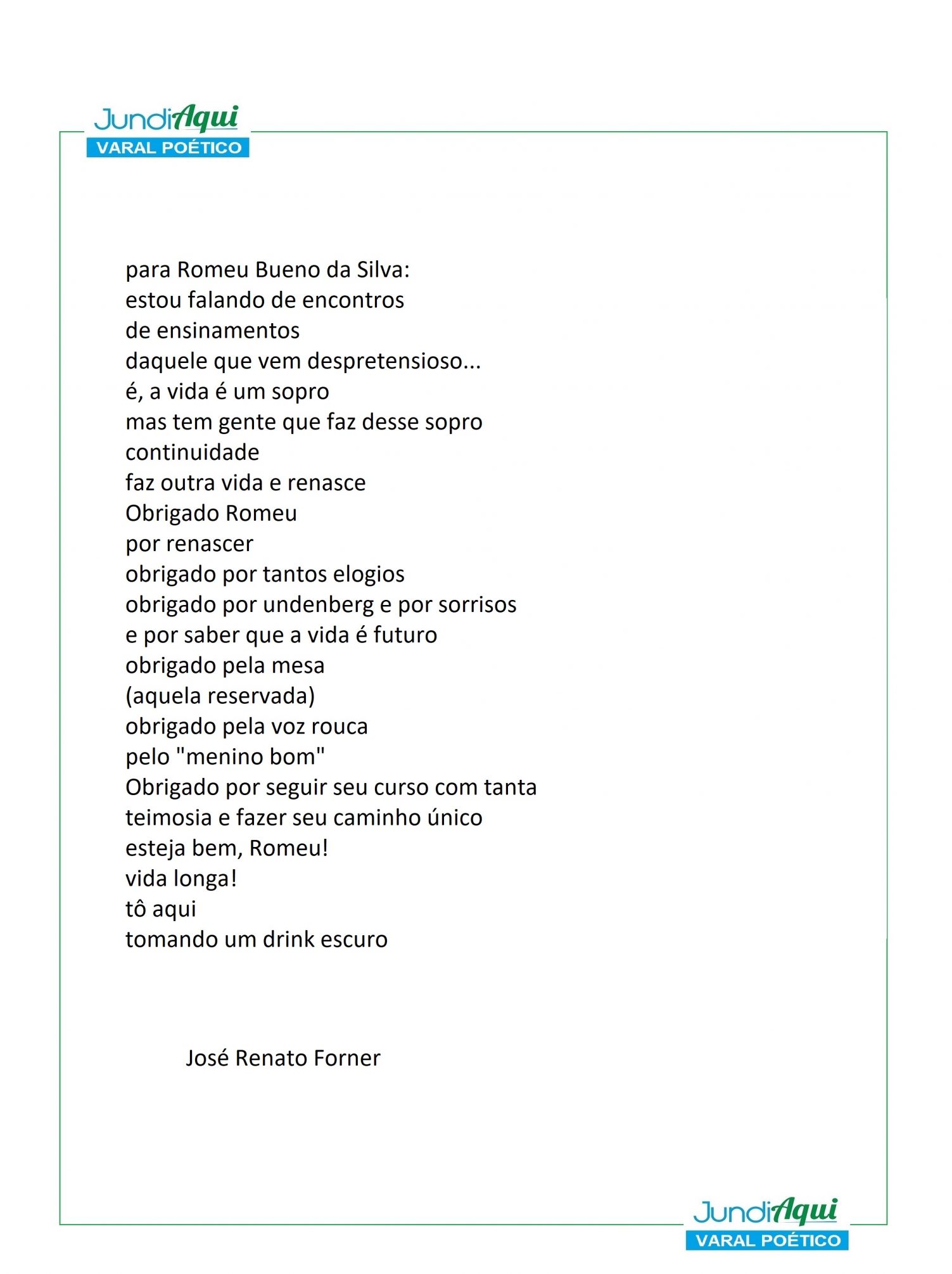 JundiAqui
VARAL POÉTICO

para Romeu Bueno da Silva:
estou falando de encontros
de ensinamentos
daquele que vem despretensioso...
é, a vida é um sopro
mas tem gente que faz desse sopro
continuidade
faz outra vida e renasce
Obrigado Romeu
por renascer
obrigado por tantos elogios
obrigado por undenberg e por sorrisos
e por saber que a vida é futuro
obrigado pela mesa
(aquela reservada)
obrigado pela voz rouca
pelo "menino bom"
Obrigado por seguir seu curso com tanta teimosia e fazer seu caminho único
esteja bem, Romeu!
vida longa!
tô aqui
tomando um drink escuro

José Renato Forner

JundiAqui
VARAL POÉTICO